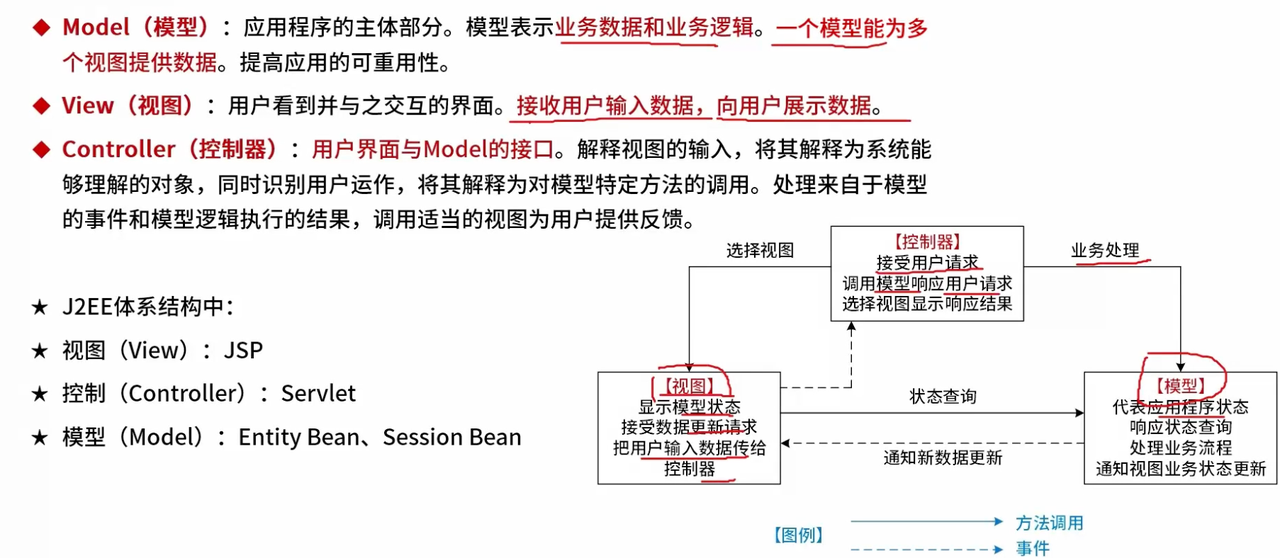 ◆ Model（模型）：应用程序的主体部分。模型表示业务数据和业务逻辑。一个模型能为多个视图提供数据。提高应用的可重用性。

◆ View（视图）：用户看到并与之交互的界面。接收用户输入数据，向用户展示数据。

◆ Controller（控制器）：用户界面与Model的接口。解释视图的输入，将其解释为系统能够理解的对象，同时识别用户运作，将其解释为对模型特定方法的调用。处理来自于模型的事件和模型逻辑执行的结果，调用适当的视图为用户提供反馈。

★ J2EE体系结构中：
★ 视图（View）：JSP
★ 控制（Controller）：Servlet
★ 模型（Model）：Entity Bean、Session Bean

选择视图

【控制器】
接受用户请求
调用模型响应用户请求
选择视图显示响应结果

业务处理

【视图】
显示模型状态
接受数据更新请求
把用户输入数据传给控制器

状态查询

通知新数据更新

【模型】
代表应用程序状态
响应状态查询
处理业务流程
通知视图业务状态更新

【图例】
方法调用
事件